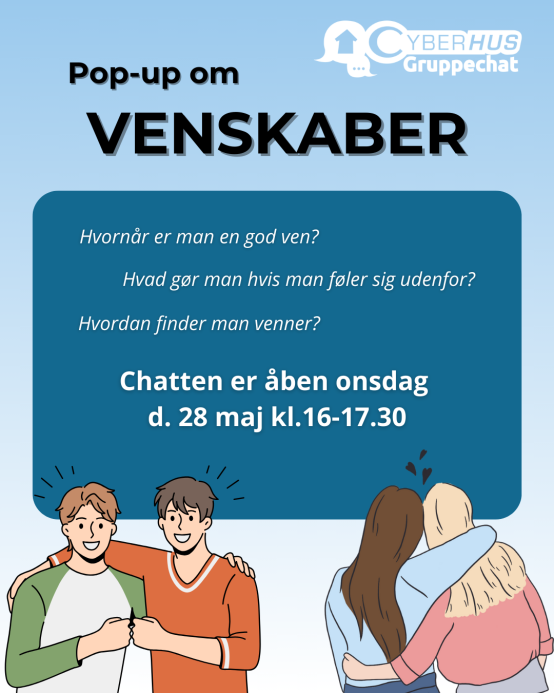 CYBERHUS
Gruppechat

Pop-up om

VENSKABER

Hvornår er man en god ven?

Hvad gør man hvis man føler sig udenfor?

Hvordan finder man venner?

Chatten er åben onsdag d. 28 maj kl.16-17.30